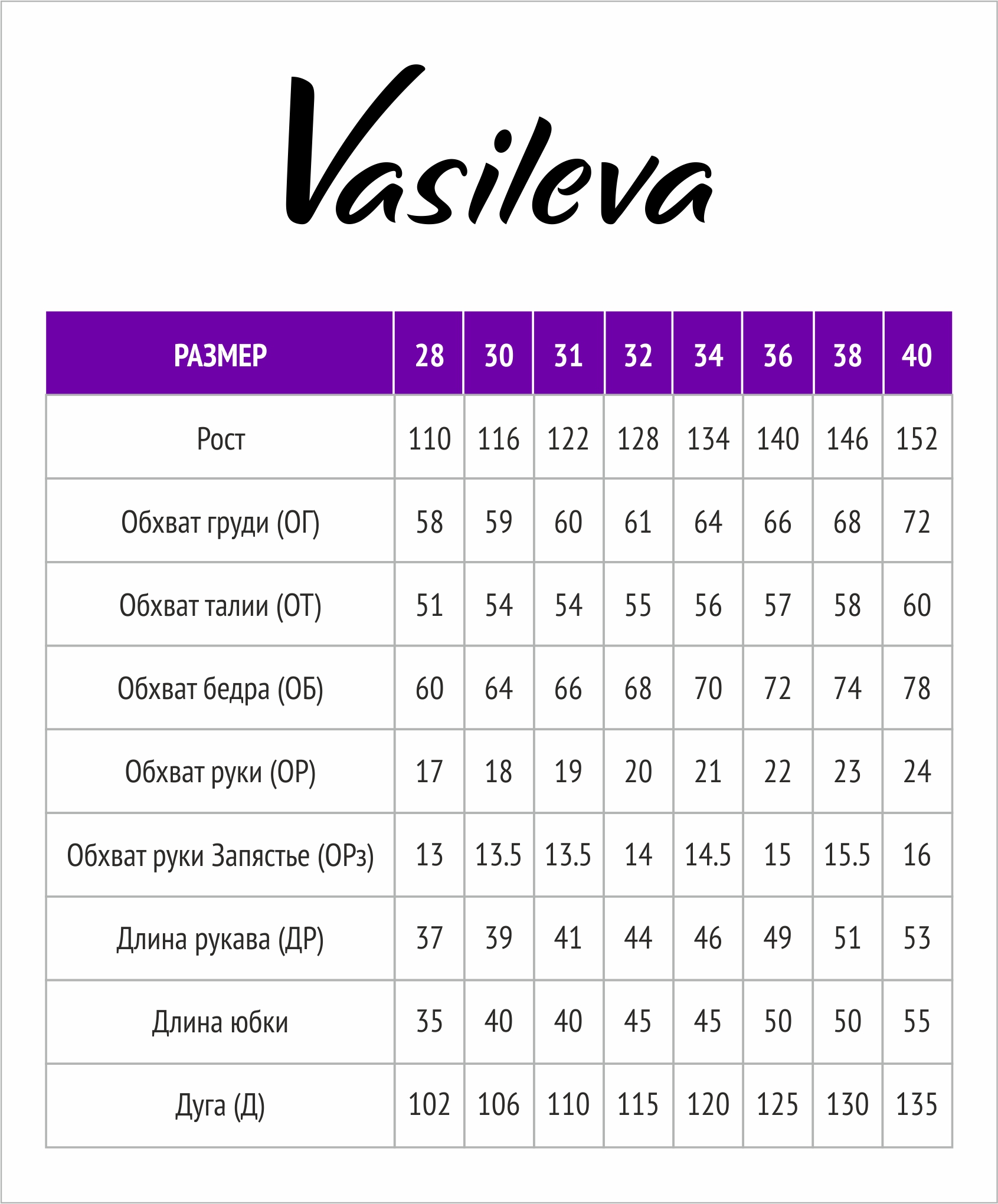 Vasileva

| РАЗМЕР | 28 | 30 | 31 | 32 | 34 | 36 | 38 | 40 |
|---|---|---|---|---|---|---|---|---|
| Рост | 110 | 116 | 122 | 128 | 134 | 140 | 146 | 152 |
| Обхват груди (ОГ) | 58 | 59 | 60 | 61 | 64 | 66 | 68 | 72 |
| Обхват талии (ОТ) | 51 | 54 | 54 | 55 | 56 | 57 | 58 | 60 |
| Обхват бедра (ОБ) | 60 | 64 | 66 | 68 | 70 | 72 | 74 | 78 |
| Обхват руки (ОР) | 17 | 18 | 19 | 20 | 21 | 22 | 23 | 24 |
| Обхват руки Запястье (ОРз) | 13 | 13.5 | 13.5 | 14 | 14.5 | 15 | 15.5 | 16 |
| Длина рукава (ДР) | 37 | 39 | 41 | 44 | 46 | 49 | 51 | 53 |
| Длина юбки | 35 | 40 | 40 | 45 | 45 | 50 | 50 | 55 |
| Дуга (Д) | 102 | 106 | 110 | 115 | 120 | 125 | 130 | 135 |